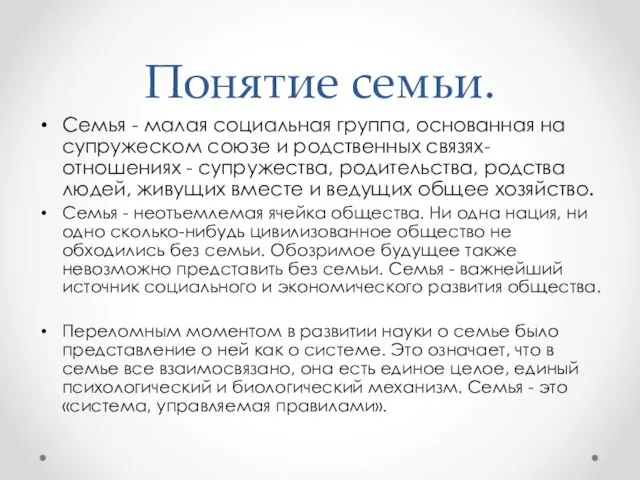 Понятие семьи.

• Семья - малая социальная группа, основанная на супружеском союзе и родственных связях-отношениях - супружества, родительства, родства людей, живущих вместе и ведущих общее хозяйство.

• Семья - неотъемлемая ячейка общества. Ни одна нация, ни одно сколько-нибудь цивилизованное общество не обходились без семьи. Обозримое будущее также невозможно представить без семьи. Семья - важнейший источник социального и экономического развития общества.

• Переломным моментом в развитии науки о семье было представление о ней как о системе. Это означает, что в семье все взаимосвязано, она есть единое целое, единый психологический и биологический механизм. Семья - это «система, управляемая правилами».